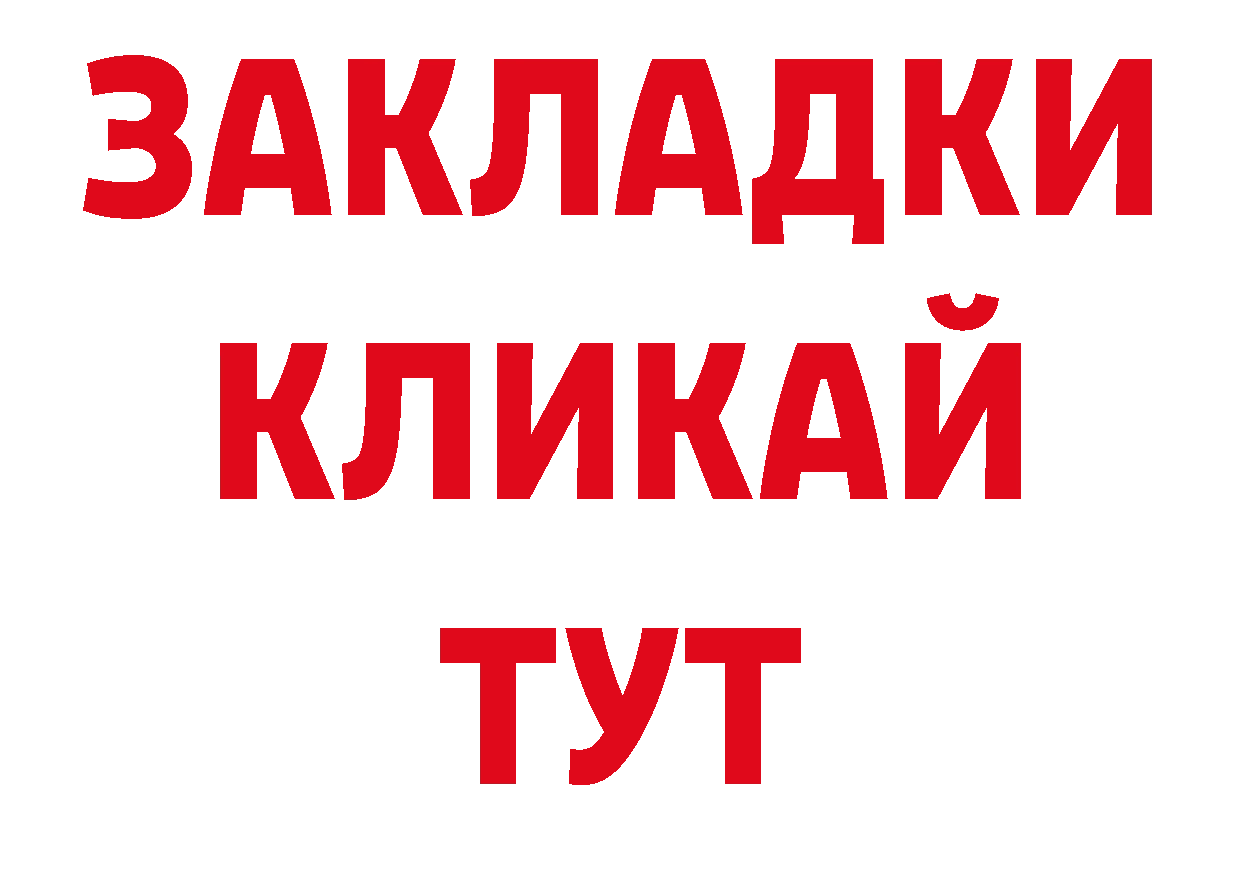 ЗАКЛАДКИ
КЛИКАЙ
ТУТ